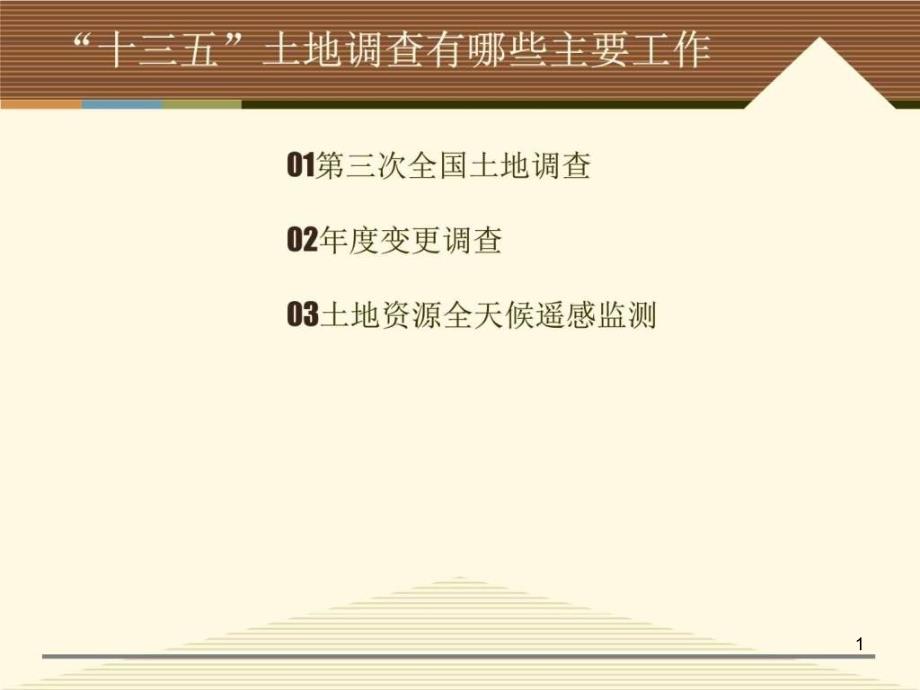 “十三五”土地调查有哪些主要工作

01第三次全国土地调查

02年度变更调查

03土地资源全天候遥感监测

1